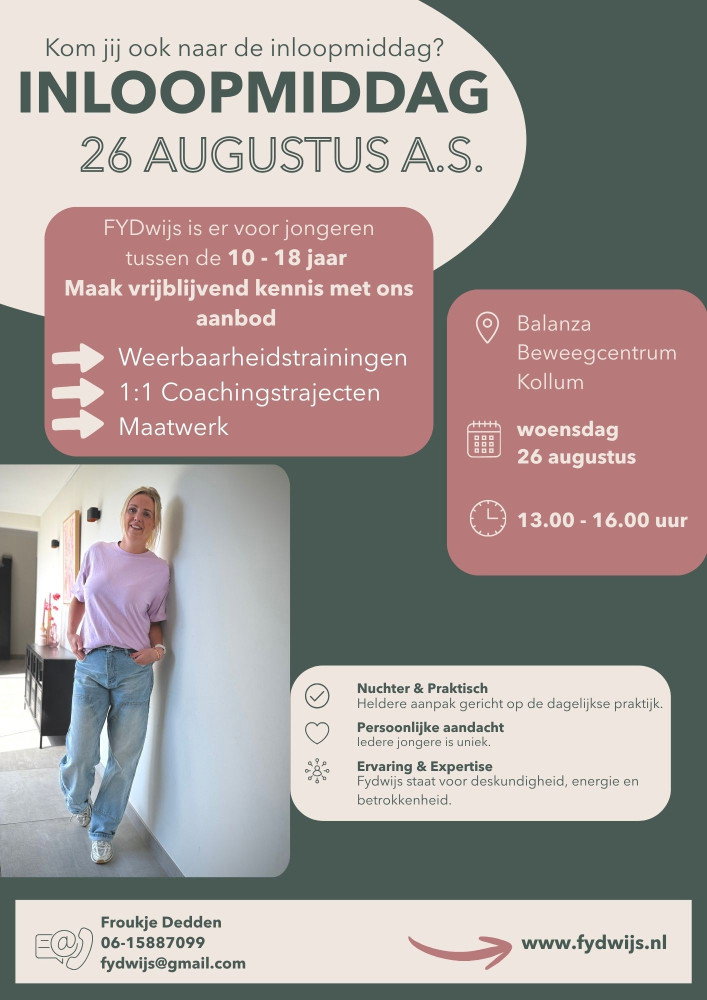 Kom jij ook naar de inloopmiddag?
INLOOPMIDDAG
26 AUGUSTUS A.S.

FYDwijs is er voor jongeren tussen de 10 - 18 jaar
Maak vrijblijvend kennis met ons aanbod

Weerbaarheidstrainingen
1:1 Coachingstrajecten
Maatwerk

Balanza Beweegcentrum Kollum

woensdag 26 augustus

13.00 - 16.00 uur

Nuchter & Praktisch
Heldere aanpak gericht op de dagelijkse praktijk.

Persoonlijke aandacht
Iedere jongere is uniek.

Ervaring & Expertise
Fydwijs staat voor deskundigheid, energie en betrokkenheid.

Froukje Dedden
06-15887099
fydwijs@gmail.com

www.fydwijs.nl